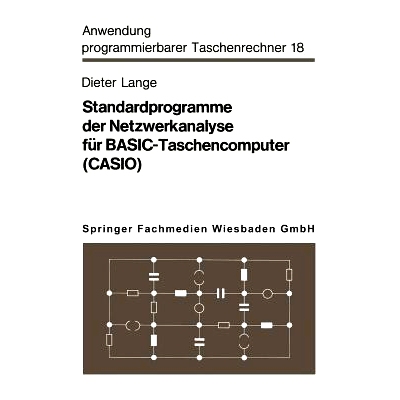 Anwendung
programmierbarer Taschenrechner 18

Dieter Lange

Standardprogramme
der Netzwerkanalyse
für BASIC-Taschencomputer
(CASIO)

Springer Fachmedien Wiesbaden GmbH